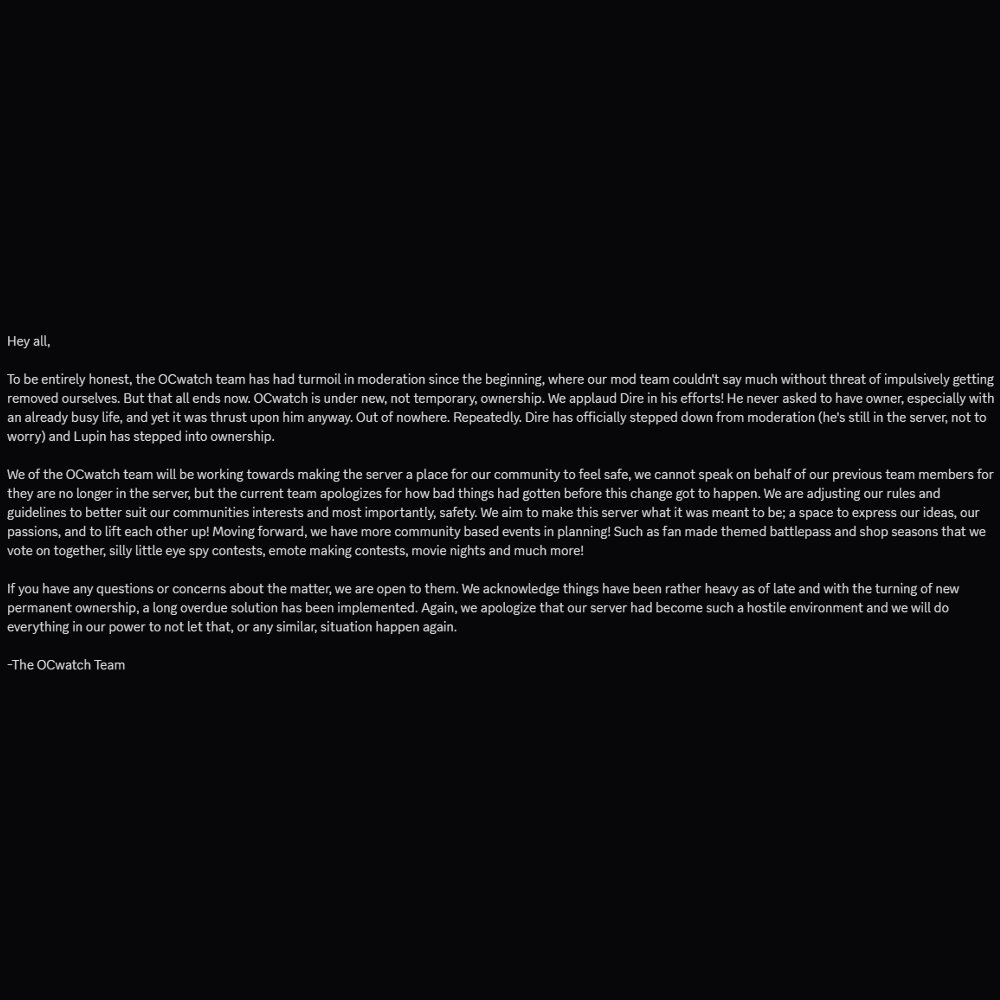 Hey all,

To be entirely honest, the OCwatch team has had turmoil in moderation since the beginning, where our mod team couldn't say much without threat of impulsively getting removed ourselves. But that all ends now. OCwatch is under new, not temporary, ownership. We applaud Dire in his efforts! He never asked to have owner, especially with an already busy life, and yet it was thrust upon him anyway. Out of nowhere. Repeatedly. Dire has officially stepped down from moderation (he's still in the server, not to worry) and Lupin has stepped into ownership.

We of the OCwatch team will be working towards making the server a place for our community to feel safe, we cannot speak on behalf of our previous team members for they are no longer in the server, but the current team apologizes for how bad things had gotten before this change got to happen. We are adjusting our rules and guidelines to better suit our communities interests and most importantly, safety. We aim to make this server what it was meant to be; a space to express our ideas, our passions, and to lift each other up! Moving forward, we have more community based events in planning! Such as fan made themed battlepass and shop seasons that we vote on together, silly little eye spy contests, emote making contests, movie nights and much more!

If you have any questions or concerns about the matter, we are open to them. We acknowledge things have been rather heavy as of late and with the turning of new permanent ownership, a long overdue solution has been implemented. Again, we apologize that our server had become such a hostile environment and we will do everything in our power to not let that, or any similar, situation happen again.

-The OCwatch Team